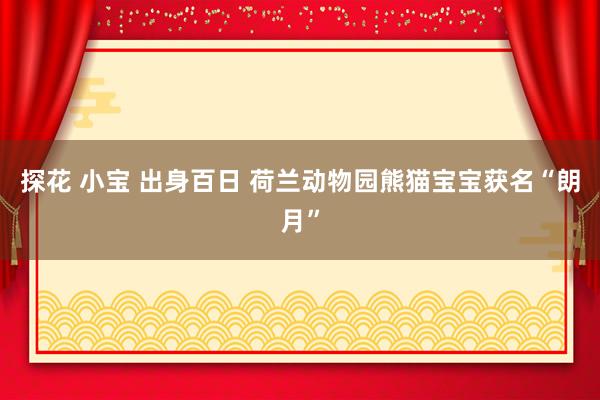 探花 小宝 出身百日 荷兰动物园熊猫宝宝获名“朗月”